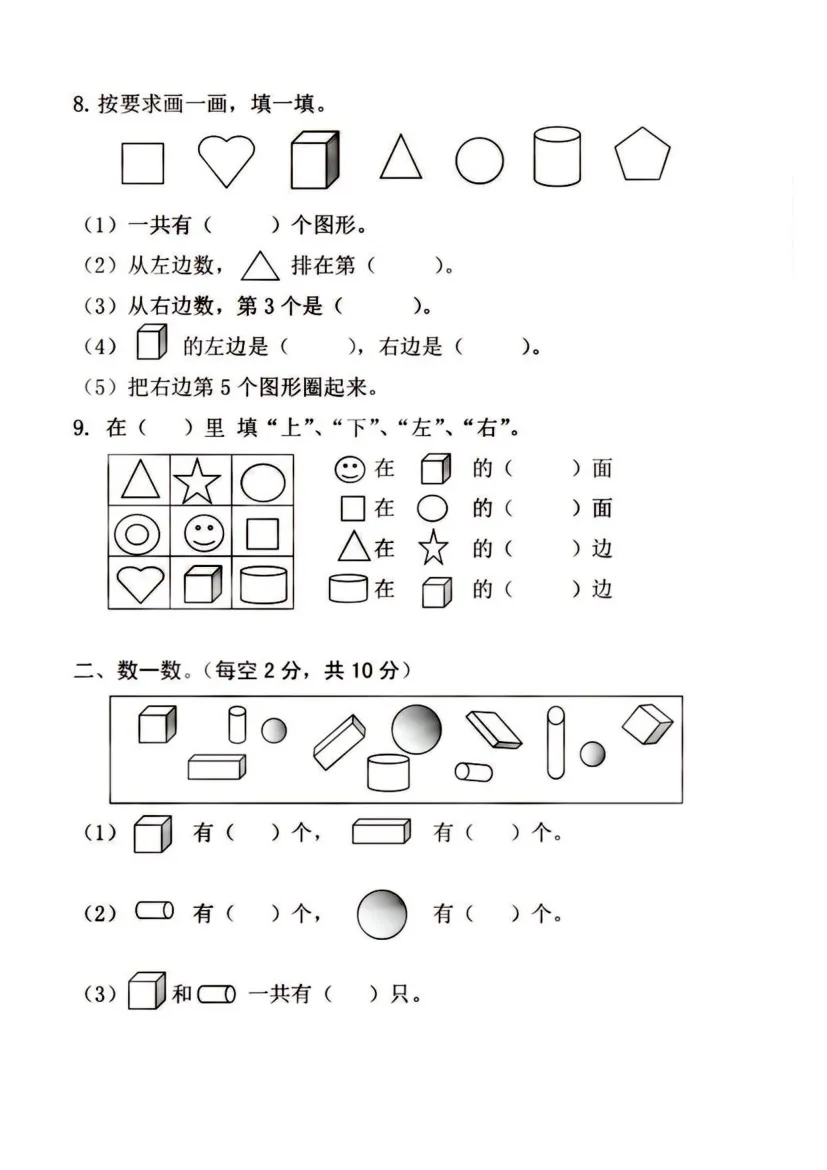 8. 按要求画一画，填一填。

（1）一共有（　　）个图形。

（2）从左边数，排在第（　　）。

（3）从右边数，第 3 个是（　　）。

（4）的左边是（　　），右边是（　　）。

（5）把右边第 5 个图形圈起来。

9. 在（　）里 填“上”、“下”、“左”、“右”。

在　的（　　）面

在　的（　　）面

在　的（　　）边

在　的（　　）边

二、数一数。（每空 2 分，共 10 分）

（1）有（　）个，　有（　）个。

（2）有（　）个，　有（　）个。

（3）和　一共有（　）只。